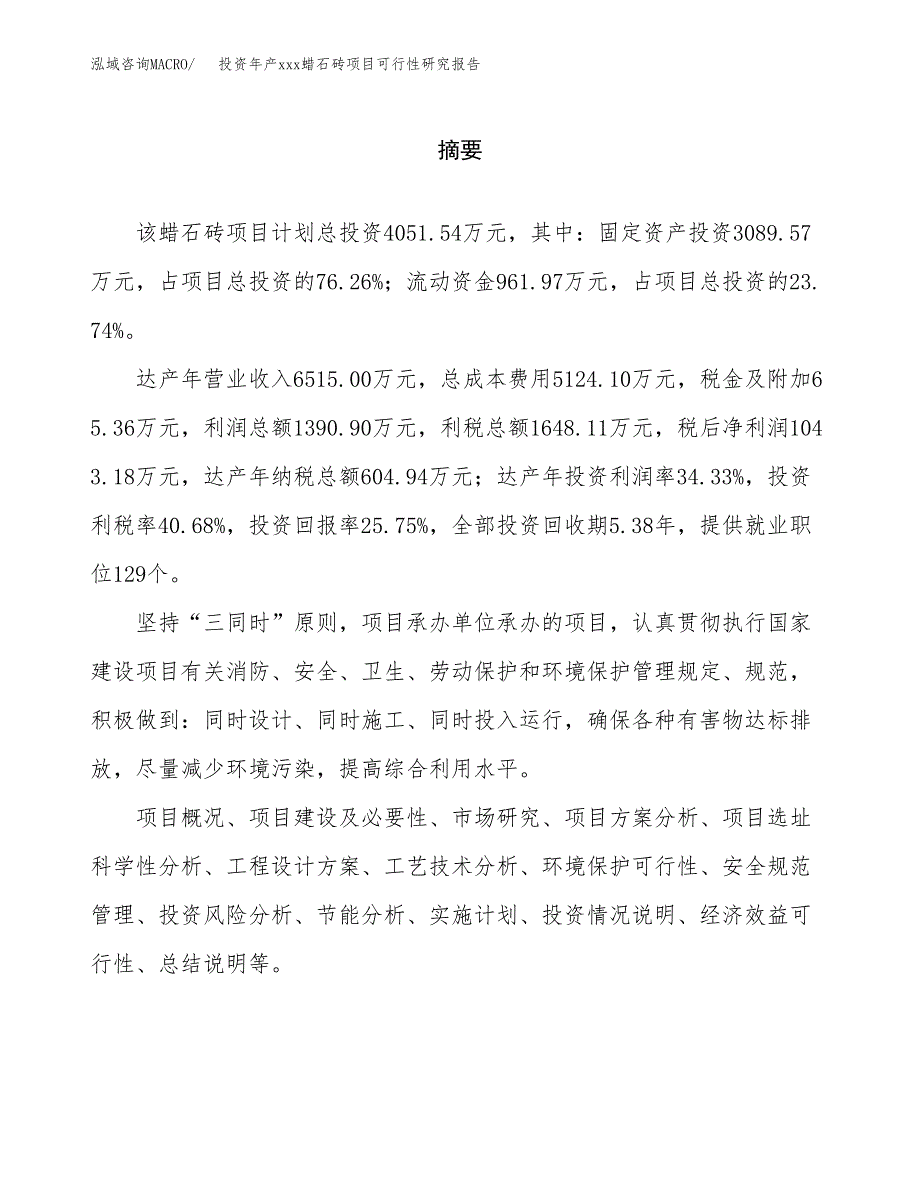 泓域咨询MACRO/　投资年产xxx蜡石砖项目可行性研究报告

摘要

该蜡石砖项目计划总投资4051.54万元，其中：固定资产投资3089.57万元，占项目总投资的76.26%；流动资金961.97万元，占项目总投资的23.74%。

达产年营业收入6515.00万元，总成本费用5124.10万元，税金及附加65.36万元，利润总额1390.90万元，利税总额1648.11万元，税后净利润1043.18万元，达产年纳税总额604.94万元；达产年投资利润率34.33%，投资利税率40.68%，投资回报率25.75%，全部投资回收期5.38年，提供就业职位129个。

坚持“三同时”原则，项目承办单位承办的项目，认真贯彻执行国家建设项目有关消防、安全、卫生、劳动保护和环境保护管理规定、规范，积极做到：同时设计、同时施工、同时投入运行，确保各种有害物达标排放，尽量减少环境污染，提高综合利用水平。

项目概况、项目建设及必要性、市场研究、项目方案分析、项目选址科学性分析、工程设计方案、工艺技术分析、环境保护可行性、安全规范管理、投资风险分析、节能分析、实施计划、投资情况说明、经济效益可行性、总结说明等。